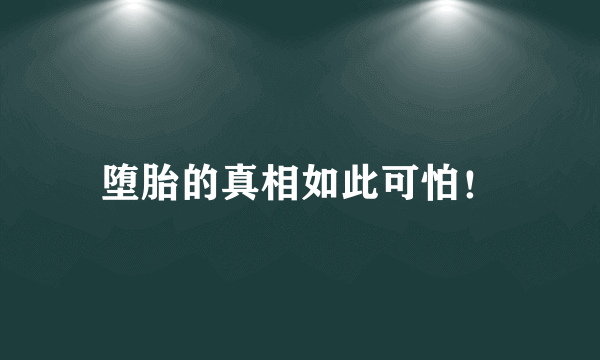 堕胎的真相如此可怕!